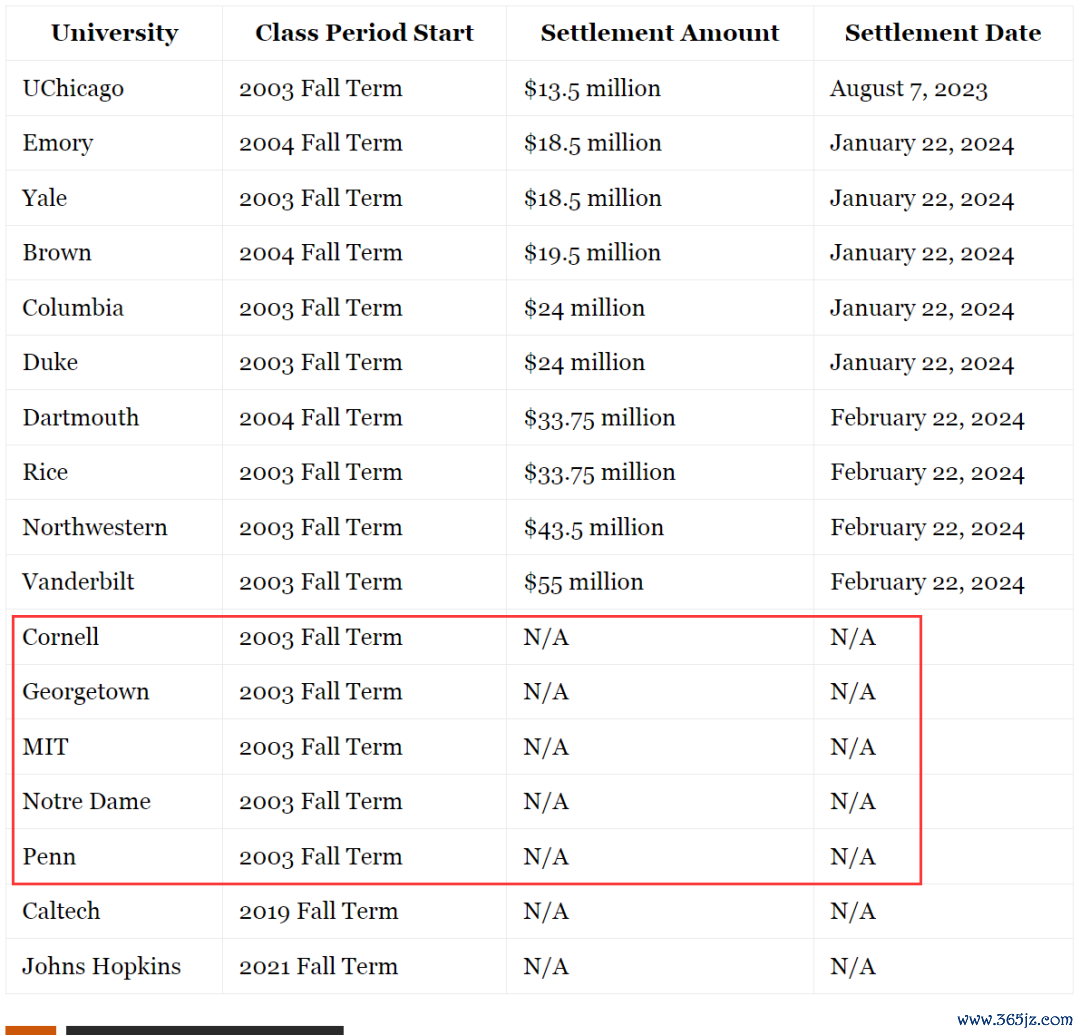 | University | Class Period Start | Settlement Amount | Settlement Date |
|---|---|---|---|
| UChicago | 2003 Fall Term | \$13.5 million | August 7, 2023 |
| Emory | 2004 Fall Term | \$18.5 million | January 22, 2024 |
| Yale | 2003 Fall Term | \$18.5 million | January 22, 2024 |
| Brown | 2004 Fall Term | \$19.5 million | January 22, 2024 |
| Columbia | 2003 Fall Term | \$24 million | January 22, 2024 |
| Duke | 2003 Fall Term | \$24 million | January 22, 2024 |
| Dartmouth | 2004 Fall Term | \$33.75 million | February 22, 2024 |
| Rice | 2003 Fall Term | \$33.75 million | February 22, 2024 |
| Northwestern | 2003 Fall Term | \$43.5 million | February 22, 2024 |
| Vanderbilt | 2003 Fall Term | \$55 million | February 22, 2024 |
| Cornell | 2003 Fall Term | N/A | N/A |
| Georgetown | 2003 Fall Term | N/A | N/A |
| MIT | 2003 Fall Term | N/A | N/A |
| Notre Dame | 2003 Fall Term | N/A | N/A |
| Penn | 2003 Fall Term | N/A | N/A |
| Caltech | 2019 Fall Term | N/A | N/A |
| Johns Hopkins | 2021 Fall Term | N/A | N/A |

www.365jz.com